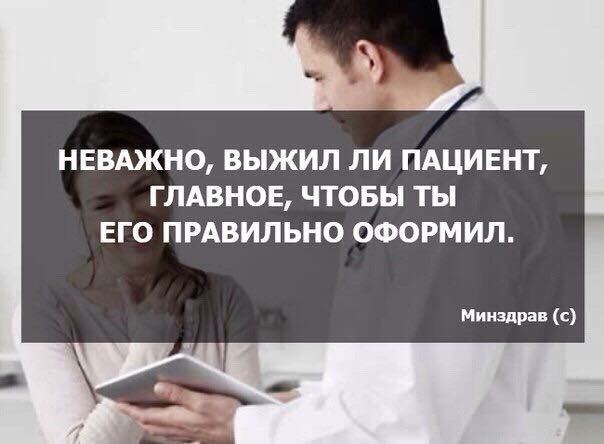 НЕВАЖНО, ВЫЖИЛ ЛИ ПАЦИЕНТ, ГЛАВНОЕ, ЧТОБЫ ТЫ ЕГО ПРАВИЛЬНО ОФОРМИЛ.

Минздрав (с)